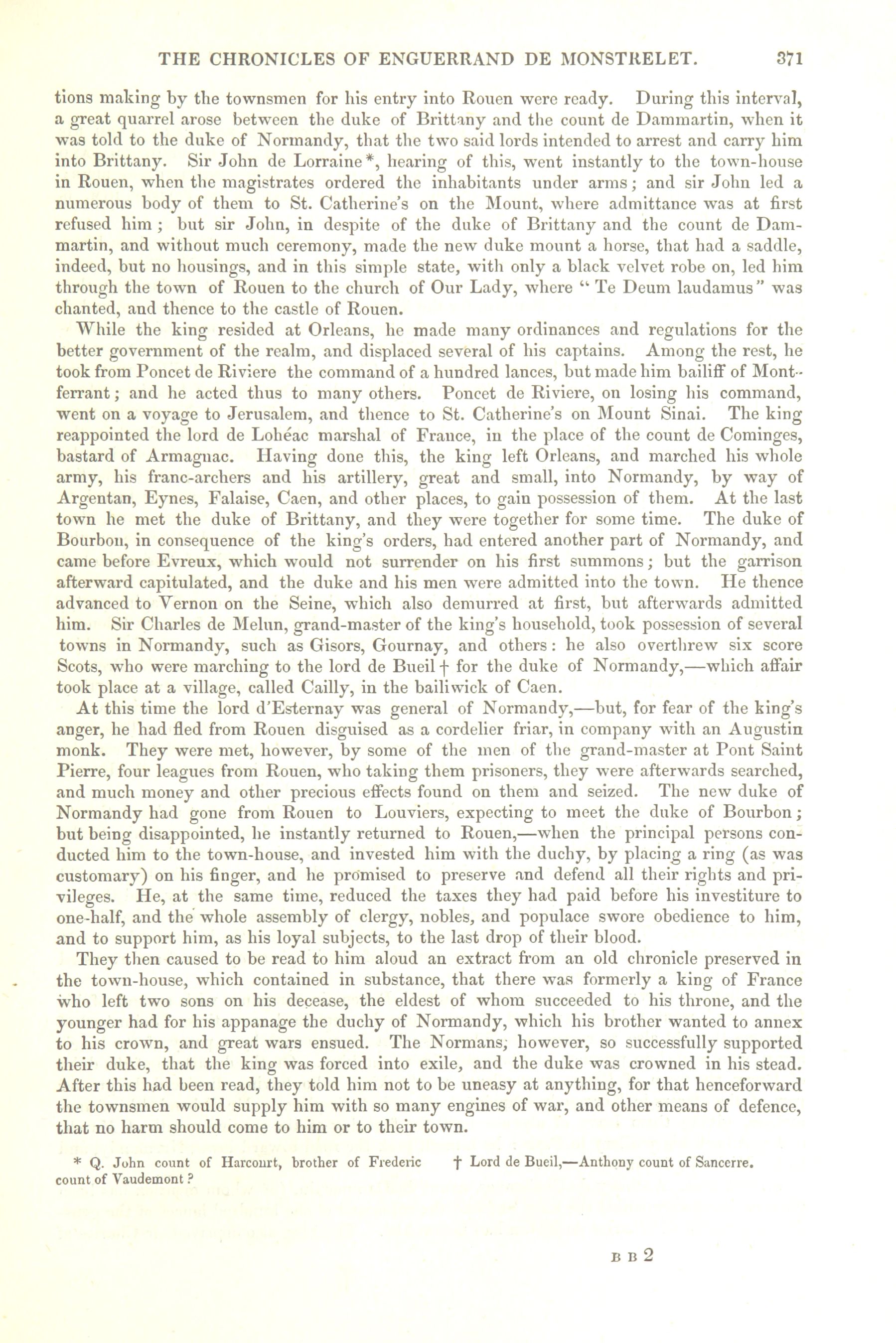 THE CHRONICLES OF ENGUERRAND DE MONSTRELET. 371

tions making by the townsmen for his entry into Rouen were ready. During this interval, a great quarrel arose between the duke of Brittany and the count de Dammartin, when it was told to the duke of Normandy, that the two said lords intended to arrest and carry him into Brittany. Sir John de Lorraine*, hearing of this, went instantly to the town-house in Rouen, when the magistrates ordered the inhabitants under arms; and sir John led a numerous body of them to St. Catherine's on the Mount, where admittance was at first refused him; but sir John, in despite of the duke of Brittany and the count de Dammartin, and without much ceremony, made the new duke mount a horse, that had a saddle, indeed, but no housings, and in this simple state, with only a black velvet robe on, led him through the town of Rouen to the church of Our Lady, where "Te Deum laudamus" was chanted, and thence to the castle of Rouen.

While the king resided at Orleans, he made many ordinances and regulations for the better government of the realm, and displaced several of his captains. Among the rest, he took from Poncet de Riviere the command of a hundred lances, but made him bailiff of Montferrant; and he acted thus to many others. Poncet de Riviere, on losing his command, went on a voyage to Jerusalem, and thence to St. Catherine's on Mount Sinai. The king reappointed the lord de Lohéac marshal of France, in the place of the count de Cominges, bastard of Armagnac. Having done this, the king left Orleans, and marched his whole army, his franc-archers and his artillery, great and small, into Normandy, by way of Argentan, Eynes, Falaise, Caen, and other places, to gain possession of them. At the last town he met the duke of Brittany, and they were together for some time. The duke of Bourbon, in consequence of the king's orders, had entered another part of Normandy, and came before Evreux, which would not surrender on his first summons; but the garrison afterward capitulated, and the duke and his men were admitted into the town. He thence advanced to Vernon on the Seine, which also demurred at first, but afterwards admitted him. Sir Charles de Melun, grand-master of the king's household, took possession of several towns in Normandy, such as Gisors, Gournay, and others: he also overthrew six score Scots, who were marching to the lord de Bueil† for the duke of Normandy,—which affair took place at a village, called Cailly, in the bailiwick of Caen.

At this time the lord d'Esternay was general of Normandy,—but, for fear of the king's anger, he had fled from Rouen disguised as a cordelier friar, in company with an Augustin monk. They were met, however, by some of the men of the grand-master at Pont Saint Pierre, four leagues from Rouen, who taking them prisoners, they were afterwards searched, and much money and other precious effects found on them and seized. The new duke of Normandy had gone from Rouen to Louviers, expecting to meet the duke of Bourbon; but being disappointed, he instantly returned to Rouen,—when the principal persons conducted him to the town-house, and invested him with the duchy, by placing a ring (as was customary) on his finger, and he promised to preserve and defend all their rights and privileges. He, at the same time, reduced the taxes they had paid before his investiture to one-half, and the whole assembly of clergy, nobles, and populace swore obedience to him, and to support him, as his loyal subjects, to the last drop of their blood.

They then caused to be read to him aloud an extract from an old chronicle preserved in the town-house, which contained in substance, that there was formerly a king of France who left two sons on his decease, the eldest of whom succeeded to his throne, and the younger had for his appanage the duchy of Normandy, which his brother wanted to annex to his crown, and great wars ensued. The Normans, however, so successfully supported their duke, that the king was forced into exile, and the duke was crowned in his stead. After this had been read, they told him not to be uneasy at anything, for that henceforward the townsmen would supply him with so many engines of war, and other means of defence, that no harm should come to him or to their town.

* Q. John count of Harcourt, brother of Frederic count of Vaudemont?

† Lord de Bueil,—Anthony count of Sancerre.

B B 2